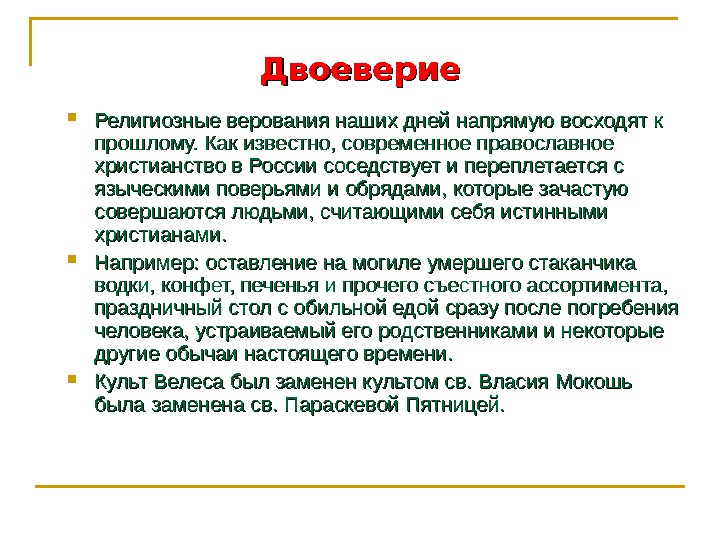 Двоеверие

Религиозные верования наших дней напрямую восходят к прошлому. Как известно, современное православное христианство в России соседствует и переплетается с языческими поверьями и обрядами, которые зачастую совершаются людьми, считающими себя истинными христианами.

Например: оставление на могиле умершего стаканчика водки, конфет, печенья и прочего съестного ассортимента, праздничный стол с обильной едой сразу после погребения человека, устраиваемый его родственниками и некоторые другие обычаи настоящего времени.

Культ Велеса был заменен культом св. Власия Мокошь была заменена св. Параскевой Пятницей.